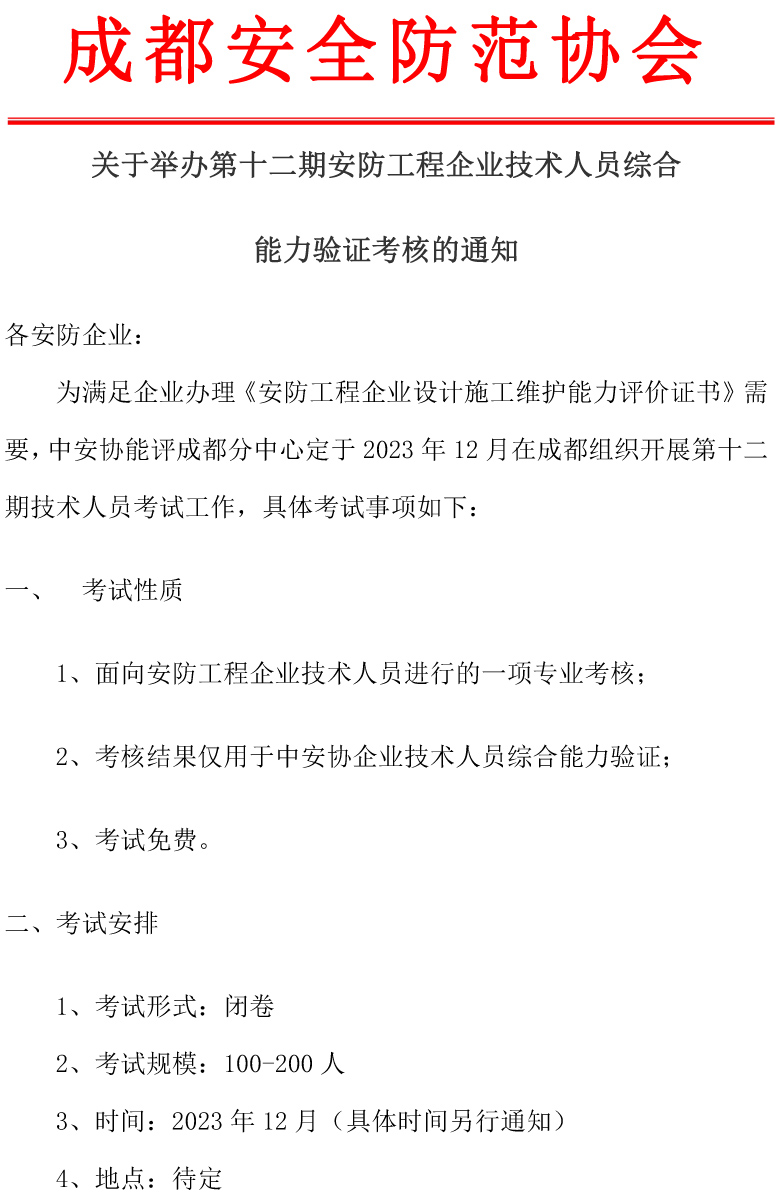 成都安全防范协会

关于举办第十二期安防工程企业技术人员综合能力验证考核的通知

各安防企业：

为满足企业办理《安防工程企业设计施工维护能力评价证书》需要，中安协能评成都分中心定于 2023 年 12 月在成都组织开展第十二期技术人员考试工作，具体考试事项如下：

一、 考试性质

1、面向安防工程企业技术人员进行的一项专业考核；

2、考核结果仅用于中安协企业技术人员综合能力验证；

3、考试免费。

二、考试安排

1、考试形式：闭卷

2、考试规模：100-200 人

3、时间：2023 年 12 月（具体时间另行通知）

4、地点：待定